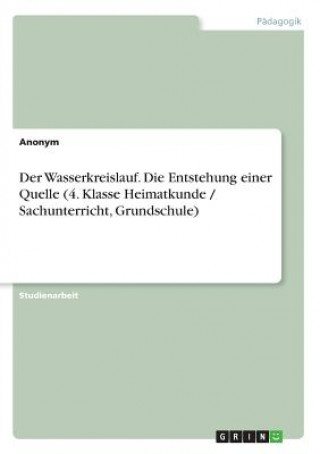 Pädagogik

Anonym

Der Wasserkreislauf. Die Entstehung einer Quelle (4. Klasse Heimatkunde / Sachunterricht, Grundschule)

Studienarbeit

GRIN